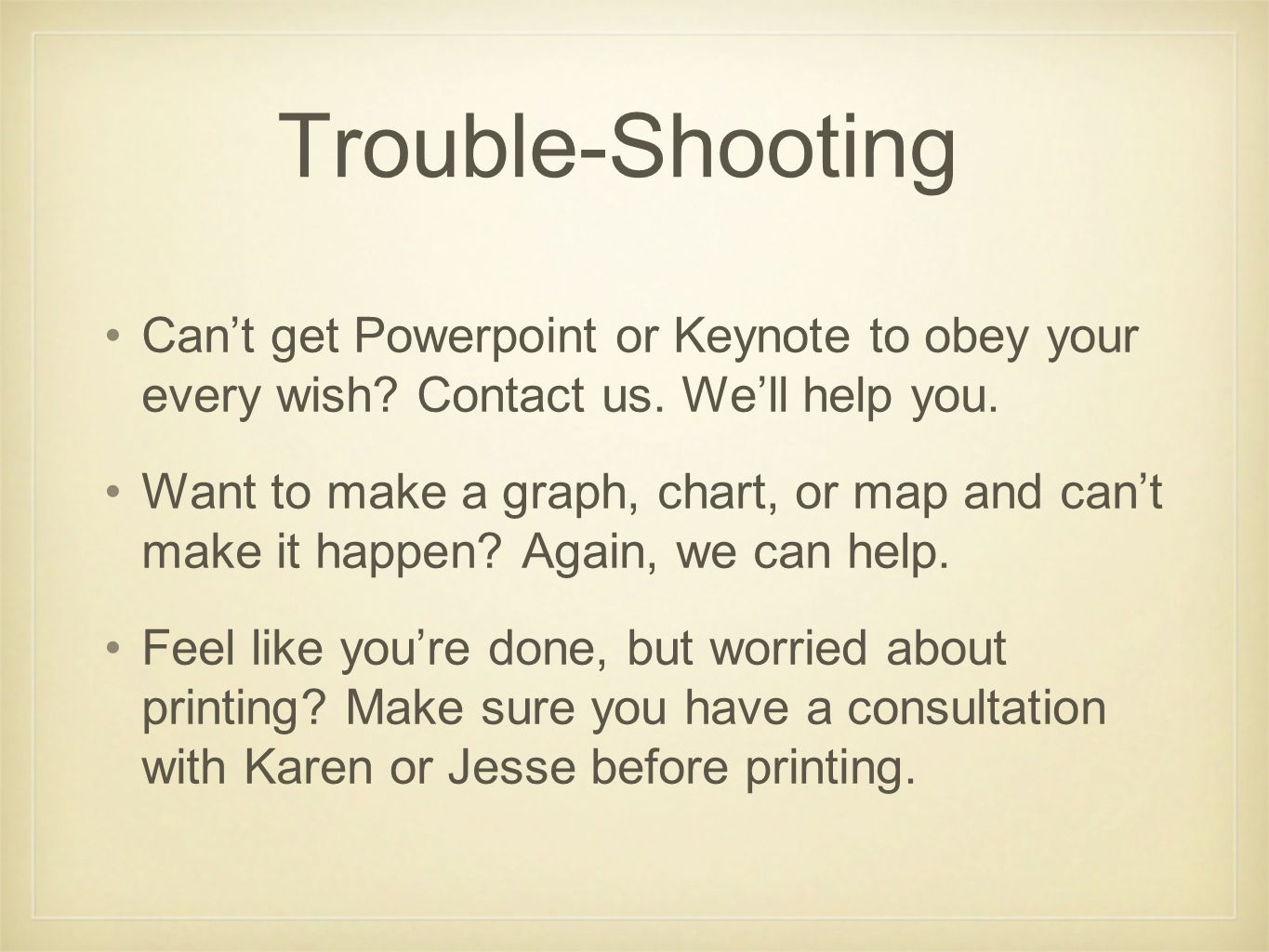 Trouble-Shooting

• Can’t get Powerpoint or Keynote to obey your every wish? Contact us. We’ll help you.

• Want to make a graph, chart, or map and can’t make it happen? Again, we can help.

• Feel like you’re done, but worried about printing? Make sure you have a consultation with Karen or Jesse before printing.